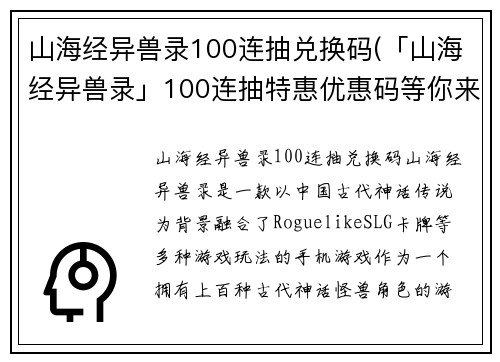 山海经异兽录100连抽兑换码(「山海经异兽录」100连抽特惠优惠码等你来

山海经异兽录100连抽兑换码山海经异兽录是一款以中国古代神话传说为背景融合了RoguelikeSLG卡牌等多种游戏玩法的手机游戏作为一个拥有上百种古代神话怪兽角色的游